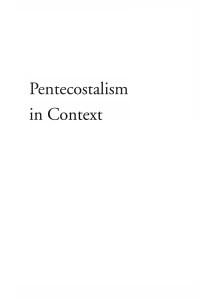 Pentecostalism
in Context